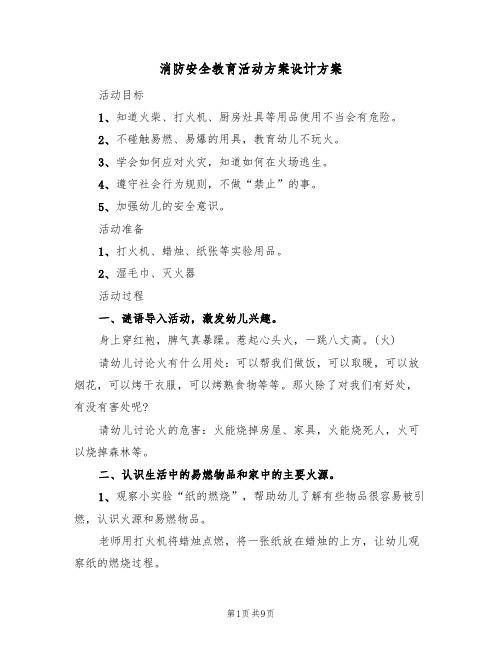 消防安全教育活动方案设计方案

活动目标

1、知道火柴、打火机、厨房灶具等用品使用不当会有危险。

2、不碰触易燃、易爆的用具，教育幼儿不玩火。

3、学会如何应对火灾，知道如何在火场逃生。

4、遵守社会行为规则，不做“禁止”的事。

5、加强幼儿的安全意识。

活动准备

1、打火机、蜡烛、纸张等实验用品。

2、湿毛巾、灭火器

活动过程

一、谜语导入活动，激发幼儿兴趣。

身上穿红袍，脾气真暴躁。惹起心头火，一跳八丈高。(火)

请幼儿讨论火有什么用处：可以帮我们做饭，可以取暖，可以放烟花，可以烤干衣服，可以烤熟食物等等。那火除了对我们有好处，有没有害处呢?

请幼儿讨论火的危害：火能烧掉房屋、家具，火能烧死人，火可以烧掉森林等。

二、认识生活中的易燃物品和家中的主要火源。

1、观察小实验“纸的燃烧”，帮助幼儿了解有些物品很容易被引燃，认识火源和易燃物品。

老师用打火机将蜡烛点燃，将一张纸放在蜡烛的上方，让幼儿观察纸的燃烧过程。

第1页 共9页